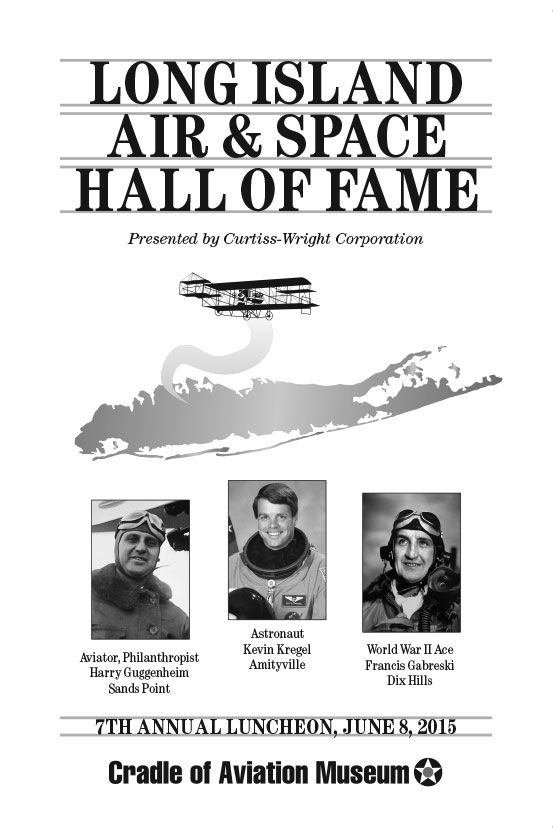 LONG ISLAND
AIR & SPACE
HALL OF FAME

Presented by Curtiss-Wright Corporation

Aviator, Philanthropist
Harry Guggenheim
Sands Point

Astronaut
Kevin Kregel
Amityville

World War II Ace
Francis Gabreski
Dix Hills

7TH ANNUAL LUNCHEON, JUNE 8, 2015

Cradle of Aviation Museum